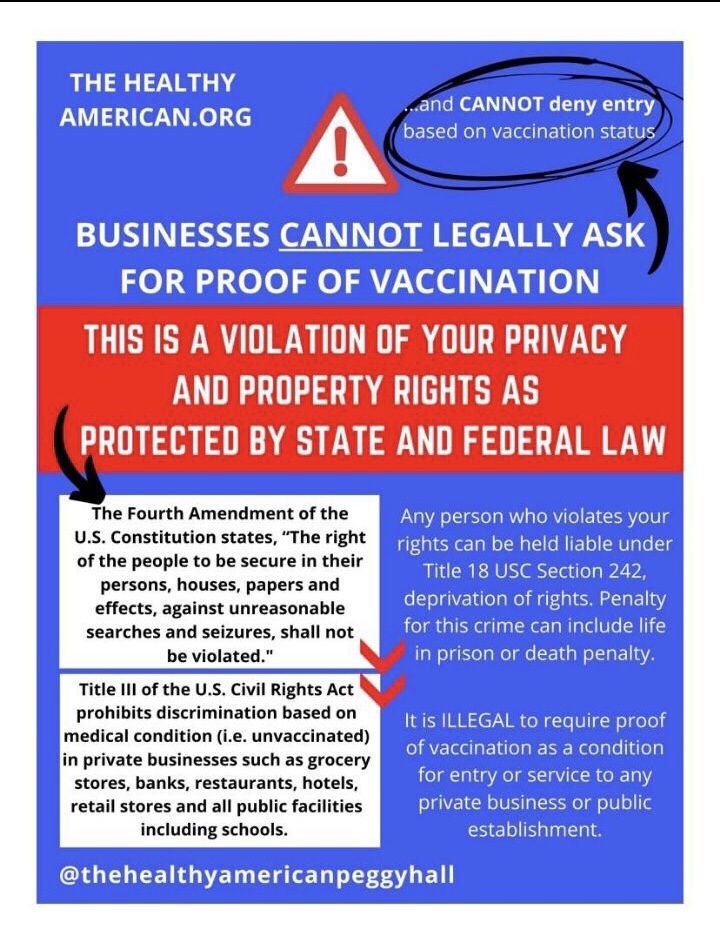 THE HEALTHY AMERICAN.ORG

...and CANNOT deny entry based on vaccination status

BUSINESSES CANNOT LEGALLY ASK FOR PROOF OF VACCINATION

THIS IS A VIOLATION OF YOUR PRIVACY AND PROPERTY RIGHTS AS PROTECTED BY STATE AND FEDERAL LAW

The Fourth Amendment of the U.S. Constitution states, "The right of the people to be secure in their persons, houses, papers and effects, against unreasonable searches and seizures, shall not be violated."

Title III of the U.S. Civil Rights Act prohibits discrimination based on medical condition (i.e. unvaccinated) in private businesses such as grocery stores, banks, restaurants, hotels, retail stores and all public facilities including schools.

Any person who violates your rights can be held liable under Title 18 USC Section 242, deprivation of rights. Penalty for this crime can include life in prison or death penalty.

It is ILLEGAL to require proof of vaccination as a condition for entry or service to any private business or public establishment.

@thehealthyamericanpeggyhall